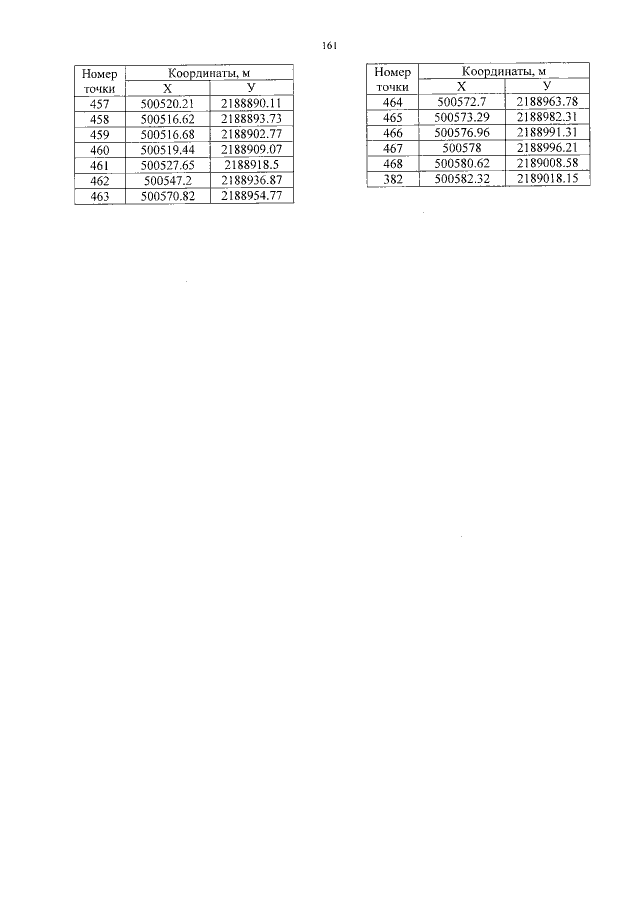 161

| Номер точки | Координаты, м X | Координаты, м У |
|---|---|---|
| 457 | 500520.21 | 2188890.11 |
| 458 | 500516.62 | 2188893.73 |
| 459 | 500516.68 | 2188902.77 |
| 460 | 500519.44 | 2188909.07 |
| 461 | 500527.65 | 2188918.5 |
| 462 | 500547.2 | 2188936.87 |
| 463 | 500570.82 | 2188954.77 |

| Номер точки | Координаты, м X | Координаты, м У |
|---|---|---|
| 464 | 500572.7 | 2188963.78 |
| 465 | 500573.29 | 2188982.31 |
| 466 | 500576.96 | 2188991.31 |
| 467 | 500578 | 2188996.21 |
| 468 | 500580.62 | 2189008.58 |
| 382 | 500582.32 | 2189018.15 |